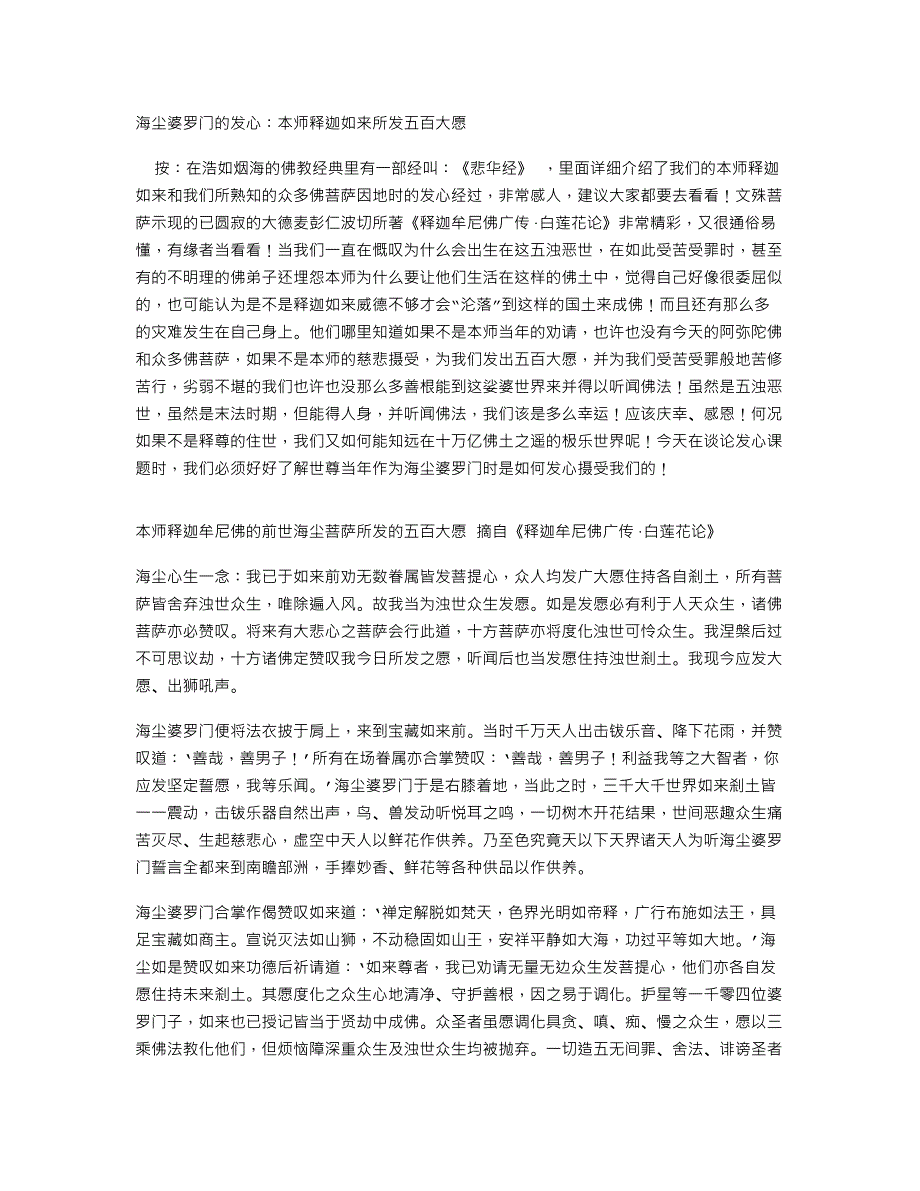 海尘婆罗门的发心：本师释迦如来所发五百大愿

按：在浩如烟海的佛教经典里有一部经叫：《悲华经》 ，里面详细介绍了我们的本师释迦如来和我们所熟知的众多佛菩萨因地时的发心经过，非常感人，建议大家都要去看看！文殊菩萨示现的已圆寂的大德麦彭仁波切所著《释迦牟尼佛广传·白莲花论》非常精彩，又很通俗易懂，有缘者当看看！当我们一直在慨叹为什么会出生在这五浊恶世，在如此受苦受罪时，甚至有的不明理的佛弟子还埋怨本师为什么要让他们生活在这样的佛土中，觉得自己好像很委屈似的，也可能认为是不是释迦如来威德不够才会“沦落”到这样的国土来成佛！而且还有那么多的灾难发生在自己身上。他们哪里知道如果不是本师当年的劝请，也许也没有今天的阿弥陀佛和众多佛菩萨，如果不是本师的慈悲摄受，为我们发出五百大愿，并为我们受苦受罪般地苦修苦行，劣弱不堪的我们也许也没那么多善根能到这娑婆世界来并得以听闻佛法！虽然是五浊恶世，虽然是末法时期，但能得人身，并听闻佛法，我们该是多么幸运！应该庆幸、感恩！何况如果不是释尊的住世，我们又如何能知远在十万亿佛土之遥的极乐世界呢！今天在谈论发心课题时，我们必须好好了解世尊当年作为海尘婆罗门时是如何发心摄受我们的！

本师释迦牟尼佛的前世海尘菩萨所发的五百大愿 摘自《释迦牟尼佛广传·白莲花论》

海尘心生一念：我已于如来前劝无数眷属皆发菩提心，众人均发广大愿住持各自刹土，所有菩萨皆舍弃浊世众生，唯除遍入风。故我当为浊世众生发愿。如是发愿必有利于人天众生，诸佛菩萨亦必赞叹。将来有大悲心之菩萨会行此道，十方菩萨亦将度化浊世可怜众生。我涅槃后过不可思议劫，十方诸佛定赞叹我今日所发之愿，听闻后也当发愿住持浊世刹土。我现今应发大愿、出狮吼声。

海尘婆罗门便将法衣披于肩上，来到宝藏如来前。当时千万天人出击钹乐音、降下花雨，并赞叹道：‘善哉，善男子！’所有在场眷属亦合掌赞叹：‘善哉，善男子！利益我等之大智者，你应发坚定誓愿，我等乐闻。’海尘婆罗门于是右膝着地，当此之时，三千大千世界如来刹土皆一一震动，击钹乐器自然出声，鸟、兽发动听悦耳之鸣，一切树木开花结果，世间恶趣众生痛苦灭尽、生起慈悲心，虚空中天人以鲜花作供养。乃至色究竟天以下天界诸天人为听海尘婆罗门誓言全都来到南瞻部洲，手捧妙香、鲜花等各种供品以作供养。

海尘婆罗门合掌作偈赞叹如来道：‘禅定解脱如梵天，色界光明如帝释，广行布施如法王，具足宝藏如商主。宣说灭法如山狮，不动稳固如山王，安祥平静如大海，功过平等如大地。’海尘如是赞叹如来功德后祈请道：‘如来尊者，我已劝请无量无边众生发菩提心，他们亦各自发愿住持未来刹土。其愿度化之众生心地清净、守护善根，因之易于调化。护星等一千零四位婆罗门子，如来也已授记皆当于贤劫中成佛。众圣者虽愿调化具贪、嗔、痴、慢之众生，愿以三乘佛法教化他们，但烦恼障深重众生及浊世众生均被抛弃。一切造五无间罪、舍法、诽谤圣者